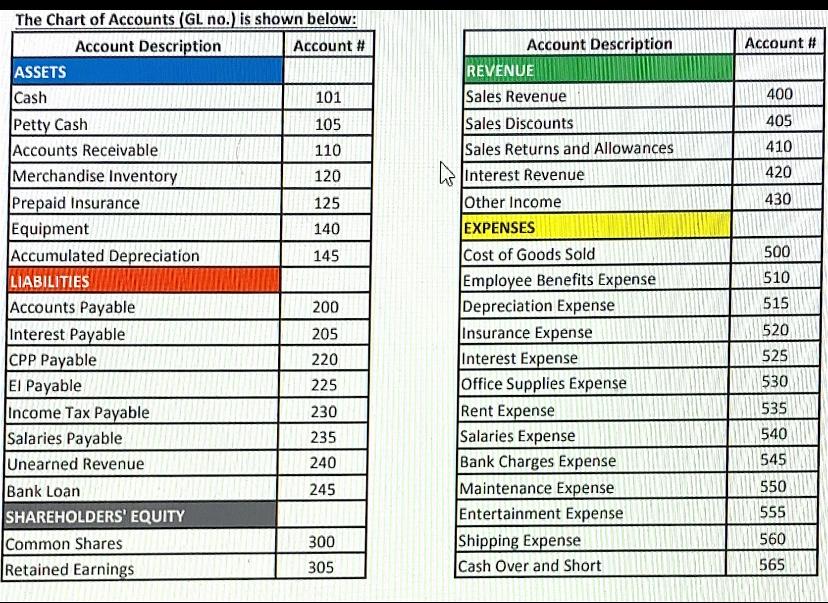 The Chart of Accounts (GL no.) is shown below:

| Account Description | Account # |
|---|---|
| ASSETS | |
| Cash | 101 |
| Petty Cash | 105 |
| Accounts Receivable | 110 |
| Merchandise Inventory | 120 |
| Prepaid Insurance | 125 |
| Equipment | 140 |
| Accumulated Depreciation | 145 |
| LIABILITIES | |
| Accounts Payable | 200 |
| Interest Payable | 205 |
| CPP Payable | 220 |
| EI Payable | 225 |
| Income Tax Payable | 230 |
| Salaries Payable | 235 |
| Unearned Revenue | 240 |
| Bank Loan | 245 |
| SHAREHOLDERS' EQUITY | |
| Common Shares | 300 |
| Retained Earnings | 305 |

| Account Description | Account # |
|---|---|
| REVENUE | |
| Sales Revenue | 400 |
| Sales Discounts | 405 |
| Sales Returns and Allowances | 410 |
| Interest Revenue | 420 |
| Other Income | 430 |
| EXPENSES | |
| Cost of Goods Sold | 500 |
| Employee Benefits Expense | 510 |
| Depreciation Expense | 515 |
| Insurance Expense | 520 |
| Interest Expense | 525 |
| Office Supplies Expense | 530 |
| Rent Expense | 535 |
| Salaries Expense | 540 |
| Bank Charges Expense | 545 |
| Maintenance Expense | 550 |
| Entertainment Expense | 555 |
| Shipping Expense | 560 |
| Cash Over and Short | 565 |